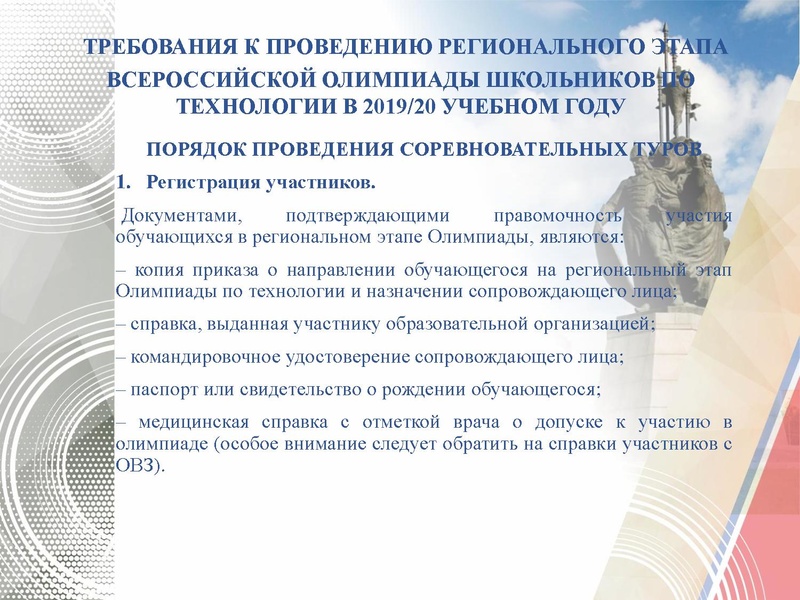 ТРЕБОВАНИЯ К ПРОВЕДЕНИЮ РЕГИОНАЛЬНОГО ЭТАПА ВСЕРОССИЙСКОЙ ОЛИМПИАДЫ ШКОЛЬНИКОВ ПО ТЕХНОЛОГИИ В 2019/20 УЧЕБНОМ ГОДУ

ПОРЯДОК ПРОВЕДЕНИЯ СОРЕВНОВАТЕЛЬНЫХ ТУРОВ

1. Регистрация участников.

Документами, подтверждающими правомочность участия обучающихся в региональном этапе Олимпиады, являются:

– копия приказа о направлении обучающегося на региональный этап Олимпиады по технологии и назначении сопровождающего лица;

– справка, выданная участнику образовательной организацией;

– командировочное удостоверение сопровождающего лица;

– паспорт или свидетельство о рождении обучающегося;

– медицинская справка с отметкой врача о допуске к участию в олимпиаде (особое внимание следует обратить на справки участников с ОВЗ).